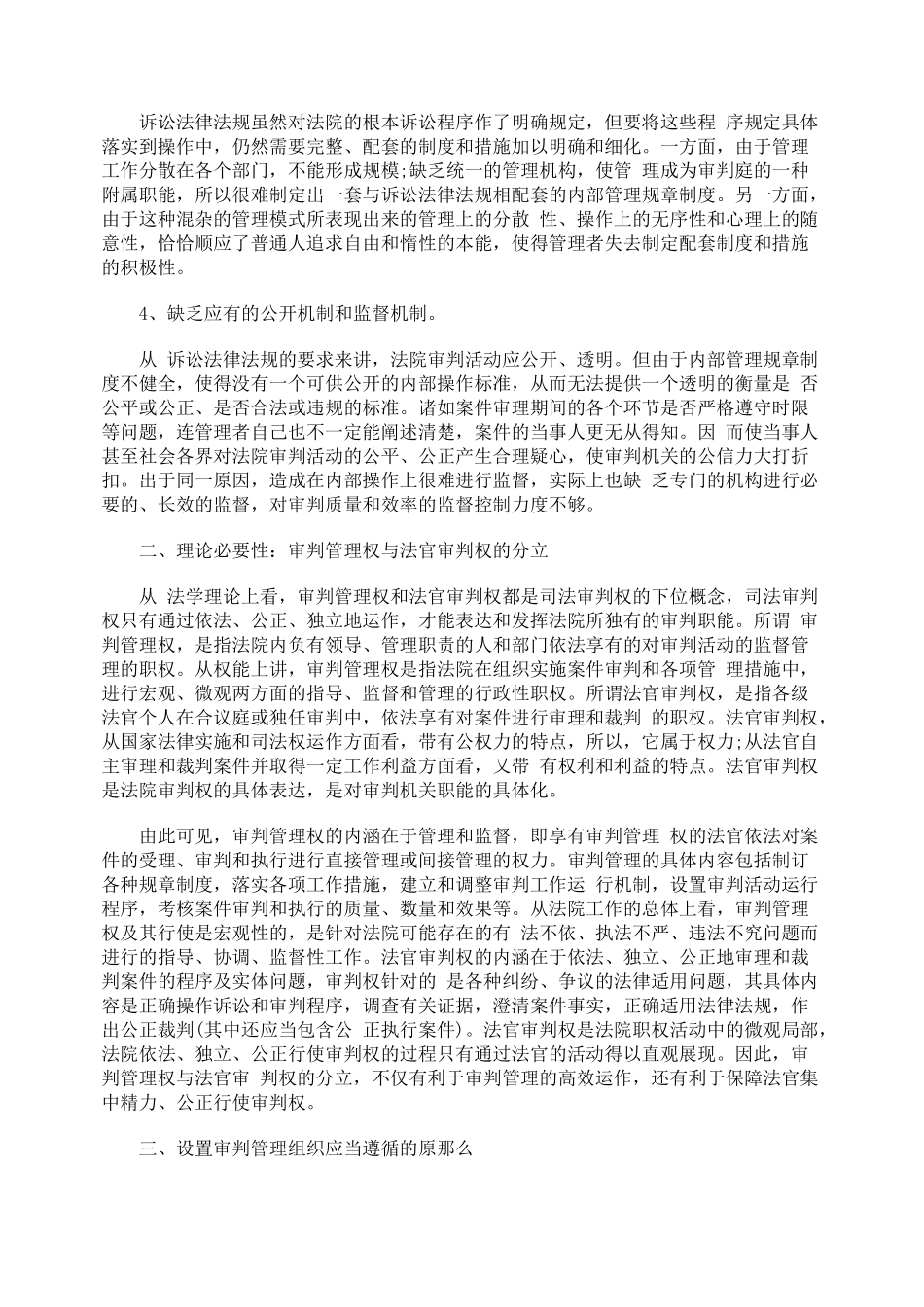 诉讼法律法规虽然对法院的根本诉讼程序作了明确规定，但要将这些程 序规定具体落实到操作中，仍然需要完整、配套的制度和措施加以明确和细化。一方面，由于管理工作分散在各个部门，不能形成规模;缺乏统一的管理机构，使管 理成为审判庭的一种附属职能，所以很难制定出一套与诉讼法律法规相配套的内部管理规章制度。另一方面，由于这种混杂的管理模式所表现出来的管理上的分散 性、操作上的无序性和心理上的随意性，恰恰顺应了普通人追求自由和惰性的本能，使得管理者失去制定配套制度和措施的积极性。

4、缺乏应有的公开机制和监督机制。

从 诉讼法律法规的要求来讲，法院审判活动应公开、透明。但由于内部管理规章制度不健全，使得没有一个可供公开的内部操作标准，从而无法提供一个透明的衡量是 否公平或公正、是否合法或违规的标准。诸如案件审理期间的各个环节是否严格遵守时限等问题，连管理者自己也不一定能阐述清楚，案件的当事人更无从得知。因 而使当事人甚至社会各界对法院审判活动的公平、公正产生合理疑心，使审判机关的公信力大打折扣。出于同一原因，造成在内部操作上很难进行监督，实际上也缺 乏专门的机构进行必要的、长效的监督，对审判质量和效率的监督控制力度不够。

二、理论必要性：审判管理权与法官审判权的分立

从 法学理论上看，审判管理权和法官审判权都是司法审判权的下位概念，司法审判权只有通过依法、公正、独立地运作，才能表达和发挥法院所独有的审判职能。所谓 审判管理权，是指法院内负有领导、管理职责的人和部门依法享有的对审判活动的监督管理的职权。从权能上讲，审判管理权是指法院在组织实施案件审判和各项管 理措施中，进行宏观、微观两方面的指导、监督和管理的行政性职权。所谓法官审判权，是指各级法官个人在合议庭或独任审判中，依法享有对案件进行审理和裁判 的职权。法官审判权，从国家法律实施和司法权运作方面看，带有公权力的特点，所以，它属于权力;从法官自主审理和裁判案件并取得一定工作利益方面看，又带 有权利和利益的特点。法官审判权是法院审判权的具体表达，是对审判机关职能的具体化。

由此可见，审判管理权的内涵在于管理和监督，即享有审判管理 权的法官依法对案件的受理、审判和执行进行直接管理或间接管理的权力。审判管理的具体内容包括制订各种规章制度，落实各项工作措施，建立和调整审判工作运 行机制，设置审判活动运行程序，考核案件审判和执行的质量、数量和效果等。从法院工作的总体上看，审判管理权及其行使是宏观性的，是针对法院可能存在的有 法不依、执法不严、违法不究问题而进行的指导、协调、监督性工作。法官审判权的内涵在于依法、独立、公正地审理和裁判案件的程序及实体问题，审判权针对的 是各种纠纷、争议的法律适用问题，其具体内容是正确操作诉讼和审判程序，调查有关证据，澄清案件事实，正确适用法律法规，作出公正裁判(其中还应当包含公 正执行案件)。法官审判权是法院职权活动中的微观局部，法院依法、独立、公正行使审判权的过程只有通过法官的活动得以直观展现。因此，审判管理权与法官审 判权的分立，不仅有利于审判管理的高效运作，还有利于保障法官集中精力、公正行使审判权。

三、设置审判管理组织应当遵循的原那么